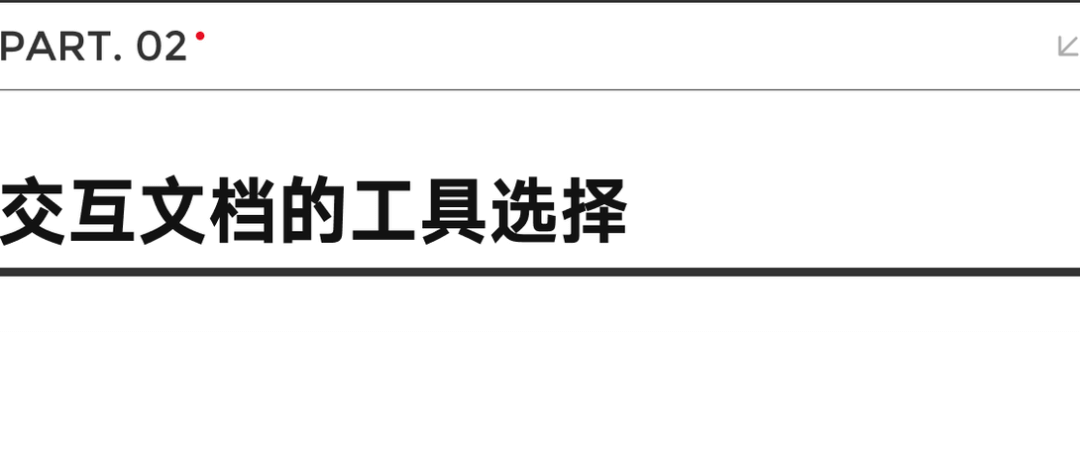 PART. 02

交互文档的工具选择